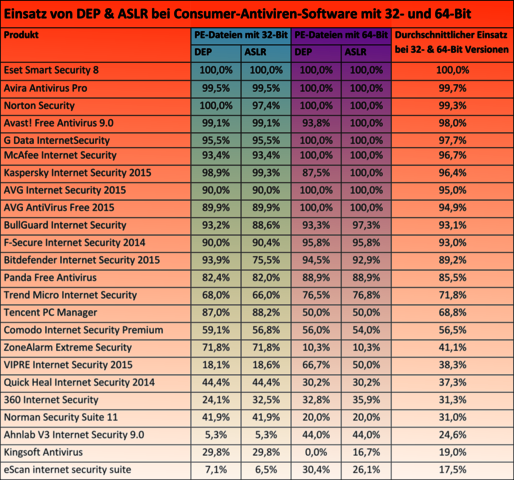 Einsatz von DEP & ASLR bei Consumer-Antiviren-Software mit 32- und 64-Bit

| Produkt | PE-Dateien mit 32-Bit DEP | PE-Dateien mit 32-Bit ASLR | PE-Dateien mit 64-Bit DEP | PE-Dateien mit 64-Bit ASLR | Durchschnittlicher Einsatz bei 32- & 64-Bit Versionen |
|---|---|---|---|---|---|
| Eset Smart Security 8 | 100,0% | 100,0% | 100,0% | 100,0% | 100,0% |
| Avira Antivirus Pro | 99,5% | 99,5% | 100,0% | 100,0% | 99,7% |
| Norton Security | 100,0% | 97,4% | 100,0% | 100,0% | 99,3% |
| Avast! Free Antivirus 9.0 | 99,1% | 99,1% | 93,8% | 100,0% | 98,0% |
| G Data InternetSecurity | 95,5% | 95,5% | 100,0% | 100,0% | 97,7% |
| McAfee Internet Security | 93,4% | 93,4% | 100,0% | 100,0% | 96,7% |
| Kaspersky Internet Security 2015 | 98,9% | 99,3% | 87,5% | 100,0% | 96,4% |
| AVG Internet Security 2015 | 90,0% | 90,0% | 100,0% | 100,0% | 95,0% |
| AVG AntiVirus Free 2015 | 89,9% | 89,9% | 100,0% | 100,0% | 94,9% |
| BullGuard Internet Security | 93,2% | 88,6% | 93,3% | 97,3% | 93,1% |
| F-Secure Internet Security 2014 | 90,0% | 90,4% | 95,8% | 95,8% | 93,0% |
| Bitdefender Internet Security 2015 | 93,9% | 75,5% | 94,5% | 92,9% | 89,2% |
| Panda Free Antivirus | 82,4% | 82,0% | 88,9% | 88,9% | 85,5% |
| Trend Micro Internet Security | 68,0% | 66,0% | 76,5% | 76,8% | 71,8% |
| Tencent PC Manager | 87,0% | 88,2% | 50,0% | 50,0% | 68,8% |
| Comodo Internet Security Premium | 59,1% | 56,8% | 56,0% | 54,0% | 56,5% |
| ZoneAlarm Extreme Security | 71,8% | 71,8% | 10,3% | 10,3% | 41,1% |
| VIPRE Internet Security 2015 | 18,1% | 18,6% | 66,7% | 50,0% | 38,3% |
| Quick Heal Internet Security 2014 | 44,4% | 44,4% | 30,2% | 30,2% | 37,3% |
| 360 Internet Security | 24,1% | 32,5% | 32,8% | 35,9% | 31,3% |
| Norman Security Suite 11 | 41,9% | 41,9% | 20,0% | 20,0% | 31,0% |
| Ahnlab V3 Internet Security 9.0 | 5,3% | 5,3% | 44,0% | 44,0% | 24,6% |
| Kingsoft Antivirus | 29,8% | 29,8% | 0,0% | 16,7% | 19,0% |
| eScan internet security suite | 7,1% | 6,5% | 30,4% | 26,1% | 17,5% |